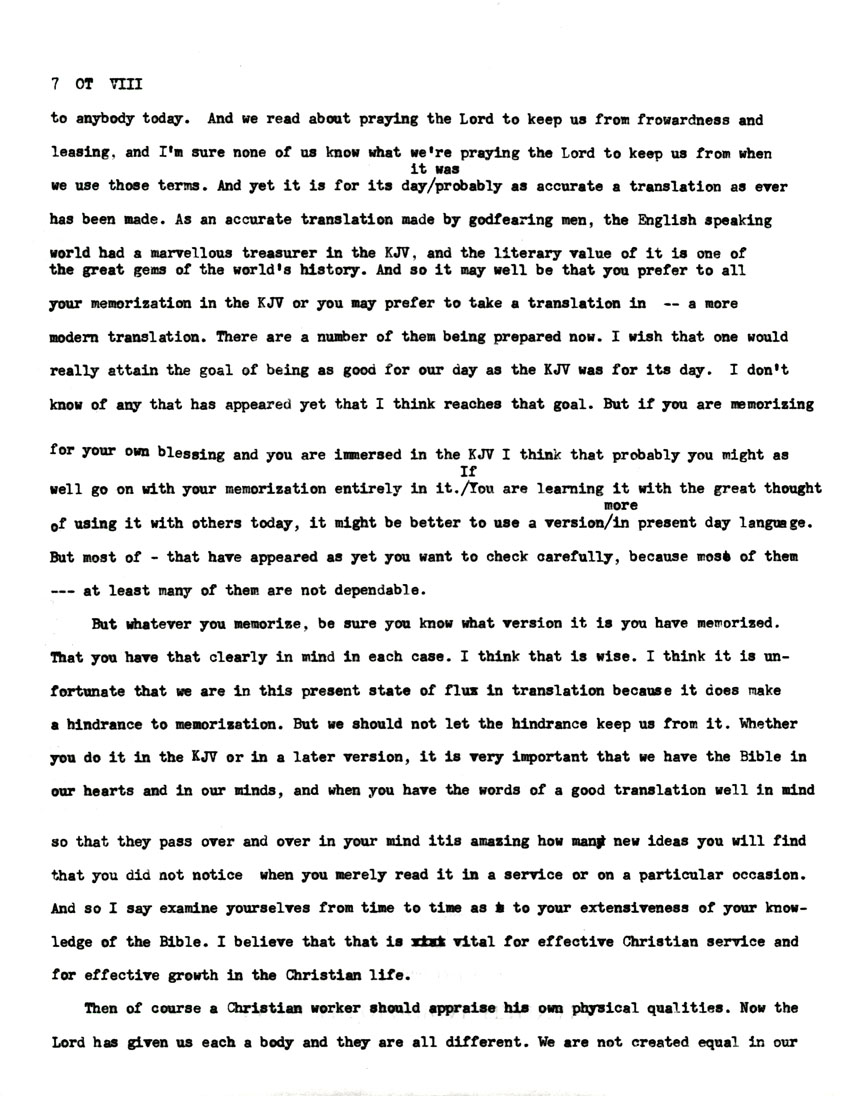 7 OT VIII

to anybody today. And we read about praying the Lord to keep us from frowardness and leasing, and I'm sure none of us know what we're praying the Lord to keep us from when we use those terms. And yet it is for its day/it was probably as accurate a translation as ever has been made. As an accurate translation made by godfearing men, the English speaking world had a marvellous treasurer in the KJV, and the literary value of it is one of the great gems of the world's history. And so it may well be that you prefer to all your memorization in the KJV or you may prefer to take a translation in -- a more modern translation. There are a number of them being prepared now. I wish that one would really attain the goal of being as good for our day as the KJV was for its day. I don't know of any that has appeared yet that I think reaches that goal. But if you are memorizing

for your own blessing and you are immersed in the KJV I think that probably you might as well go on with your memorization entirely in it./If You are learning it with the great thought of using it with others today, it might be better to use a version/more in present day language. But most of - that have appeared as yet you want to check carefully, because most of them --- at least many of them are not dependable.

But whatever you memorize, be sure you know what version it is you have memorized. That you have that clearly in mind in each case. I think that is wise. I think it is unfortunate that we are in this present state of flux in translation because it does make a hindrance to memorization. But we should not let the hindrance keep us from it. Whether you do it in the KJV or in a later version, it is very important that we have the Bible in our hearts and in our minds, and when you have the words of a good translation well in mind

so that they pass over and over in your mind itis amazing how many new ideas you will find that you did not notice when you merely read it in a service or on a particular occasion. And so I say examine yourselves from time to time as to your extensiveness of your knowledge of the Bible. I believe that that is vital for effective Christian service and for effective growth in the Christian life.

Then of course a Christian worker should appraise his own physical qualities. Now the Lord has given us each a body and they are all different. We are not created equal in our